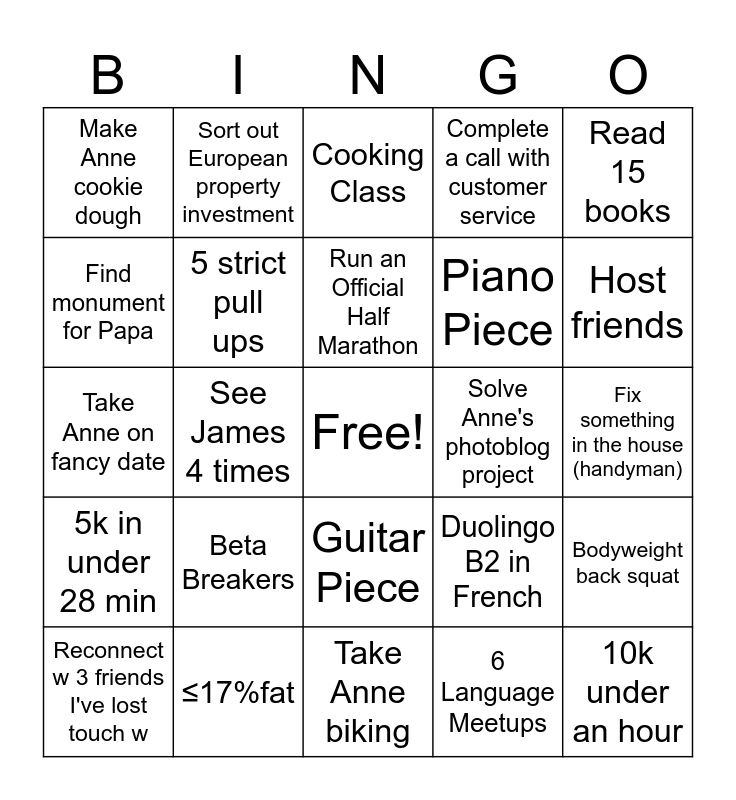 | B | I | N | G | O |
|---|---|---|---|---|
| Make Anne cookie dough | Sort out European property investment | Cooking Class | Complete a call with customer service | Read 15 books |
| Find monument for Papa | 5 strict pull ups | Run an Official Half Marathon | Piano Piece | Host friends |
| Take Anne on fancy date | See James 4 times | Free! | Solve Anne's photoblog project | Fix something in the house (handyman) |
| 5k in under 28 min | Beta Breakers | Guitar Piece | Duolingo B2 in French | Bodyweight back squat |
| Reconnect w 3 friends I've lost touch w | ≤17%fat | Take Anne biking | 6 Language Meetups | 10k under an hour |